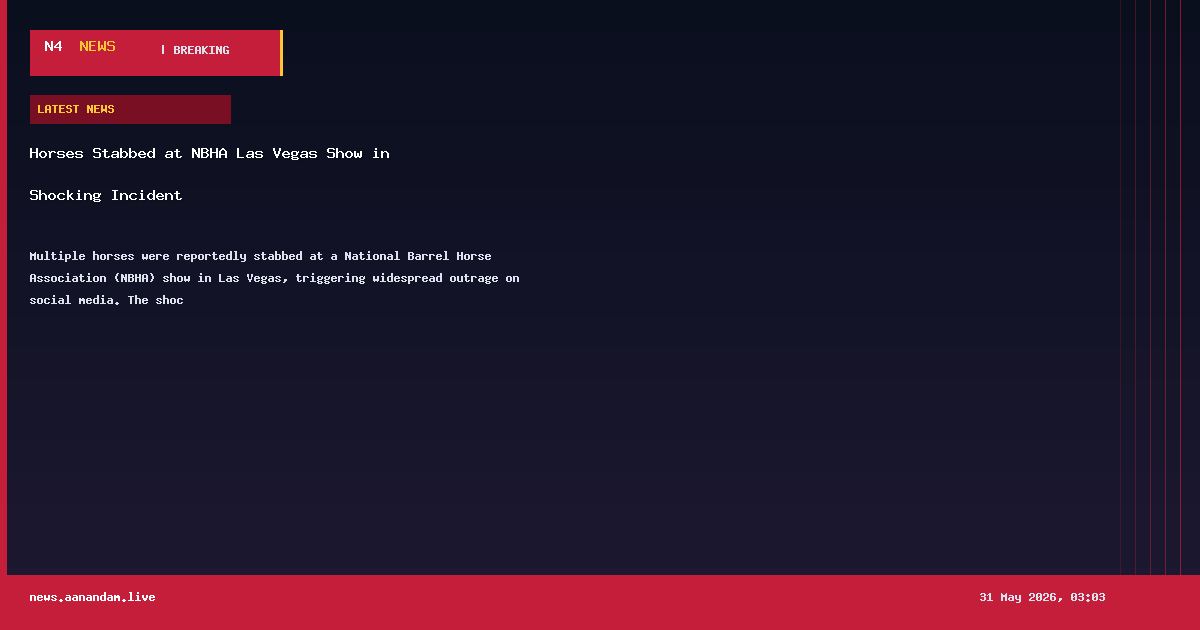 N4 NEWS | BREAKING

LATEST NEWS

Horses Stabbed at NBHA Las Vegas Show in Shocking Incident

Multiple horses were reportedly stabbed at a National Barrel Horse Association (NBHA) show in Las Vegas, triggering widespread outrage on social media. The shoc

news.aanandam.live

31 May 2026, 03:03